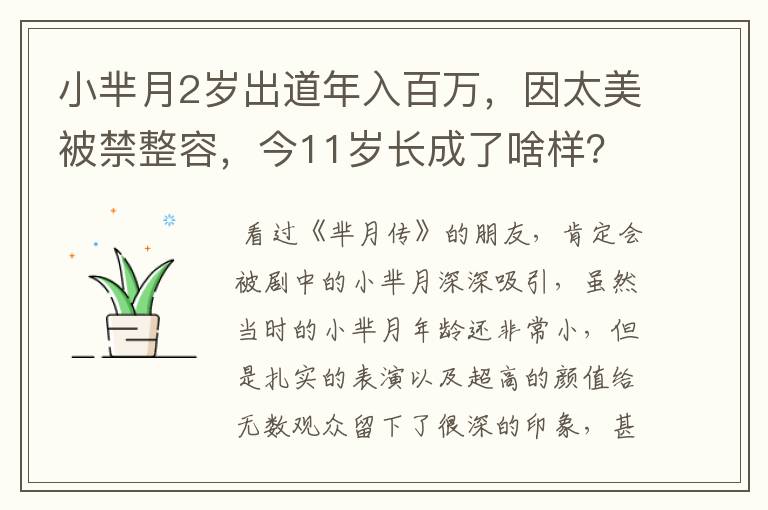 小芈月2岁出道年入百万，因太美被禁整容，今11岁长成了啥样？

看过《芈月传》的朋友，肯定会被剧中的小芈月深深吸引，虽然当时的小芈月年龄还非常小，但是扎实的表演以及超高的颜值给无数观众留下了很深的印象，甚